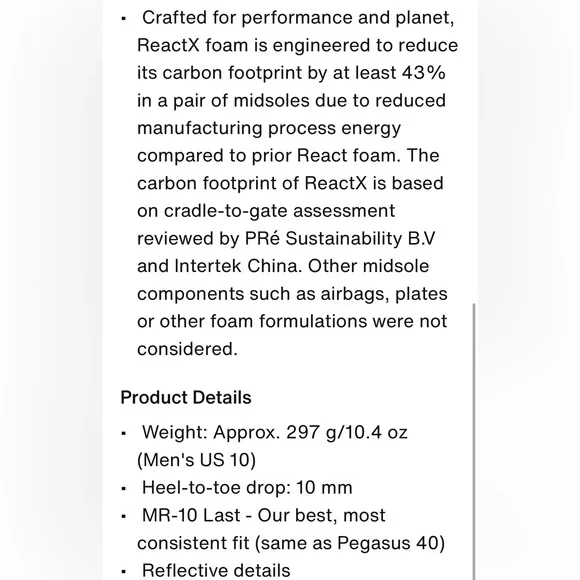 ▪ Crafted for performance and planet, ReactX foam is engineered to reduce its carbon footprint by at least 43% in a pair of midsoles due to reduced manufacturing process energy compared to prior React foam. The carbon footprint of ReactX is based on cradle-to-gate assessment reviewed by PRé Sustainability B.V and Intertek China. Other midsole components such as airbags, plates or other foam formulations were not considered.

Product Details

▪ Weight: Approx. 297 g/10.4 oz (Men's US 10)
▪ Heel-to-toe drop: 10 mm
▪ MR-10 Last - Our best, most consistent fit (same as Pegasus 40)
▪ Reflective details